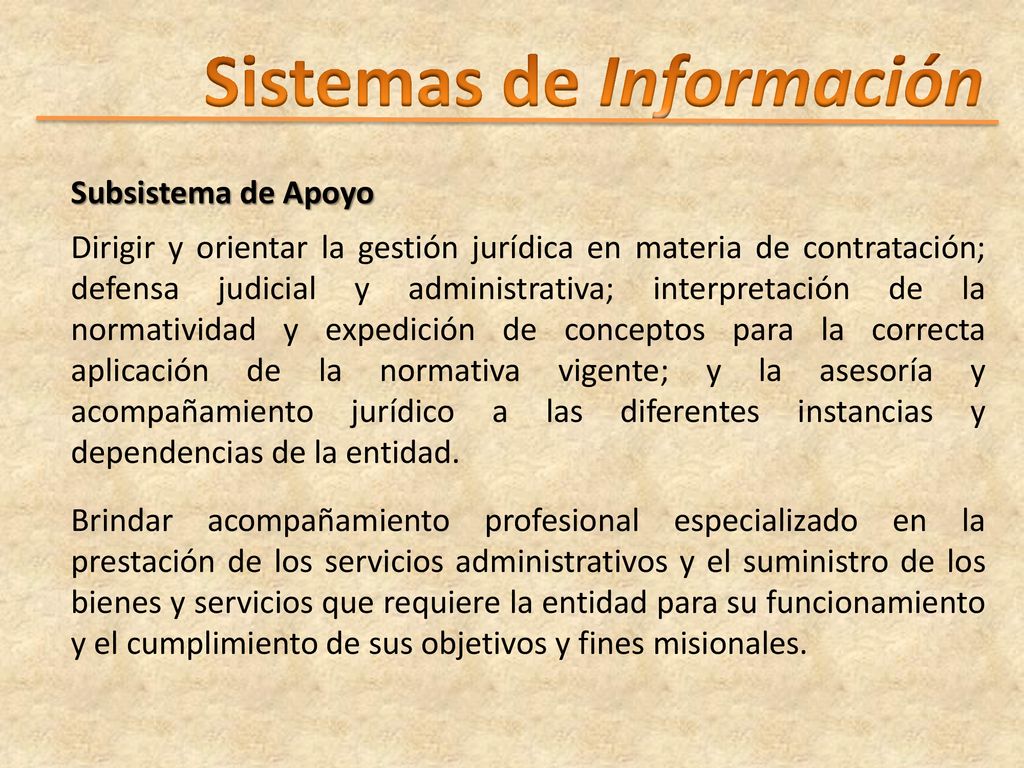 Sistemas de Información

Subsistema de Apoyo

Dirigir y orientar la gestión jurídica en materia de contratación; defensa judicial y administrativa; interpretación de la normatividad y expedición de conceptos para la correcta aplicación de la normativa vigente; y la asesoría y acompañamiento jurídico a las diferentes instancias y dependencias de la entidad.

Brindar acompañamiento profesional especializado en la prestación de los servicios administrativos y el suministro de los bienes y servicios que requiere la entidad para su funcionamiento y el cumplimiento de sus objetivos y fines misionales.